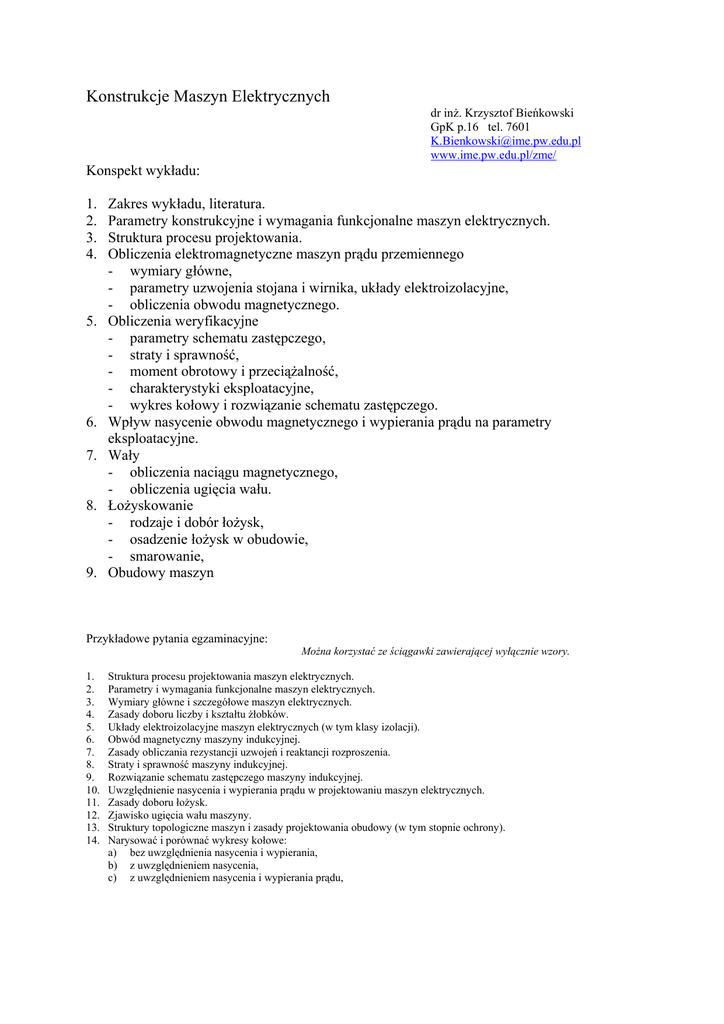 Konstrukcje Maszyn Elektrycznych

dr inż. Krzysztof Bieńkowski
GpK p.16 tel. 7601
K.Bienkowski@ime.pw.edu.pl
www.ime.pw.edu.pl/zme/

Konspekt wykładu:

1. Zakres wykładu, literatura.
2. Parametry konstrukcyjne i wymagania funkcjonalne maszyn elektrycznych.
3. Struktura procesu projektowania.
4. Obliczenia elektromagnetyczne maszyn prądu przemiennego
- wymiary główne,
- parametry uzwojenia stojana i wirnika, układy elektroizolacyjne,
- obliczenia obwodu magnetycznego.
5. Obliczenia weryfikacyjne
- parametry schematu zastępczego,
- straty i sprawność,
- moment obrotowy i przeciążalność,
- charakterystyki eksploatacyjne,
- wykres kołowy i rozwiązanie schematu zastępczego.
6. Wpływ nasycenie obwodu magnetycznego i wypierania prądu na parametry eksploatacyjne.
7. Wały
- obliczenia naciągu magnetycznego,
- obliczenia ugięcia wału.
8. Łożyskowanie
- rodzaje i dobór łożysk,
- osadzenie łożysk w obudowie,
- smarowanie,
9. Obudowy maszyn

Przykładowe pytania egzaminacyjne:
Można korzystać ze ściągawki zawierającej wyłącznie wzory.

1. Struktura procesu projektowania maszyn elektrycznych.
2. Parametry i wymagania funkcjonalne maszyn elektrycznych.
3. Wymiary główne i szczegółowe maszyn elektrycznych.
4. Zasady doboru liczby i kształtu żłobków.
5. Układy elektroizolacyjne maszyn elektrycznych (w tym klasy izolacji).
6. Obwód magnetyczny maszyny indukcyjnej.
7. Zasady obliczania rezystancji uzwojeń i reaktancji rozproszenia.
8. Straty i sprawność maszyny indukcyjnej.
9. Rozwiązanie schematu zastępczego maszyny indukcyjnej.
10. Uwzględnienie nasycenia i wypierania prądu w projektowaniu maszyn elektrycznych.
11. Zasady doboru łożysk.
12. Zjawisko ugięcia wału maszyny.
13. Struktury topologiczne maszyn i zasady projektowania obudowy (w tym stopnie ochrony).
14. Narysować i porównać wykresy kołowe:
a) bez uwzględnienia nasycenia i wypierania,
b) z uwzględnieniem nasycenia,
c) z uwzględnieniem nasycenia i wypierania prądu,